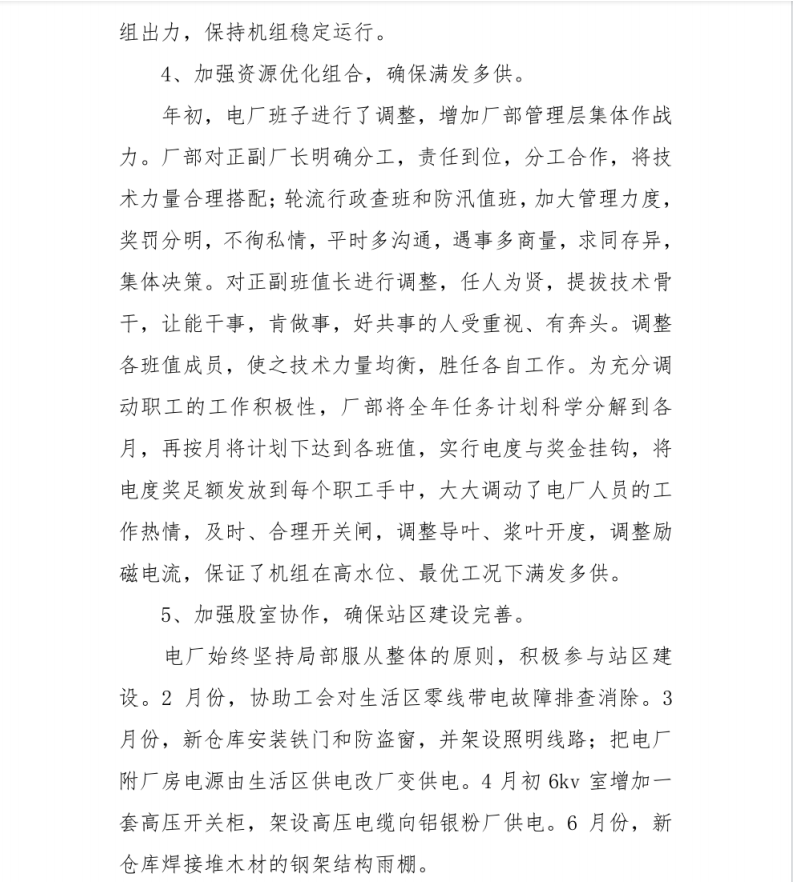 组出力，保持机组稳定运行。

4、加强资源优化组合，确保满发多供。

年初，电厂班子进行了调整，增加厂部管理层集体作战力。厂部对正副厂长明确分工，责任到位，分工合作，将技术力量合理搭配；轮流行政查班和防汛值班，加大管理力度，奖罚分明，不徇私情，平时多沟通，遇事多商量，求同存异，集体决策。对正副班值长进行调整，任人为贤，提拔技术骨干，让能干事，肯做事，好共事的人受重视、有奔头。调整各班值成员，使之技术力量均衡，胜任各自工作。为充分调动职工的工作积极性，厂部将全年任务计划科学分解到各月，再按月将计划下达到各班值，实行电度与奖金挂钩，将电度奖足额发放到每个职工手中，大大调动了电厂人员的工作热情，及时、合理开关闸，调整导叶、浆叶开度，调整励磁电流，保证了机组在高水位、最优工况下满发多供。

5、加强股室协作，确保站区建设完善。

电厂始终坚持局部服从整体的原则，积极参与站区建设。2 月份，协助工会对生活区零线带电故障排查消除。3 月份，新仓库安装铁门和防盗窗，并架设照明线路；把电厂附厂房电源由生活区供电改厂变供电。4 月初 6kv 室增加一套高压开关柜，架设高压电缆向铝银粉厂供电。6 月份，新仓库焊接堆木材的钢架结构雨棚。